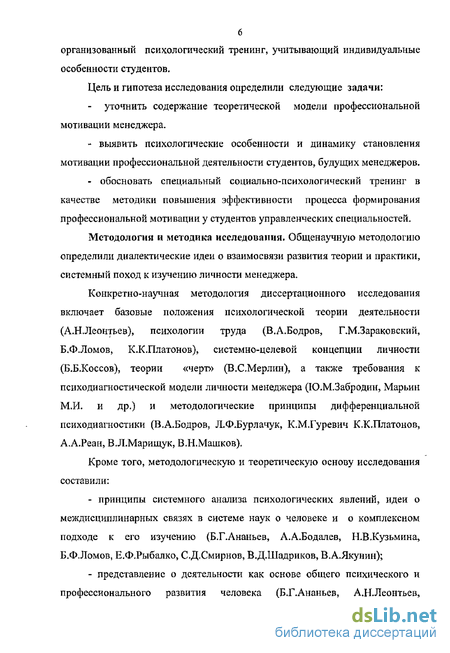 6

организованный психологический тренинг, учитывающий индивидуальные особенности студентов.

Цель и гипотеза исследования определили следующие задачи:

- уточнить содержание теоретической модели профессиональной мотивации менеджера.

- выявить психологические особенности и динамику становления мотивации профессиональной деятельности студентов, будущих менеджеров.

- обосновать специальный социально-психологический тренинг в качестве методики повышения эффективности процесса формирования профессиональной мотивации у студентов управленческих специальностей.

Методология и методика исследования. Общенаучную методологию определили диалектические идеи о взаимосвязи развития теории и практики, системный поход к изучению личности менеджера.

Конкретно-научная методология диссертационного исследования включает базовые положения психологической теории деятельности (А.Н.Леонтьев), психологии труда (В.А.Бодров, Г.М.Зараковский, Б.Ф.Ломов, К.К.Платонов), системно-целевой концепции личности (Б.Б.Коссов), теории «черт» (В.С.Мерлин), а также требования к психодиагностической модели личности менеджера (Ю.М.Забродин, Марьин М.И. и др.) и методологические принципы дифференциальной психодиагностики (В.А.Бодров, Л.Ф.Бурлачук, К.М.Гуревич К.К.Платонов, А.А.Реан, В.Л.Марищук, В.Н.Машков).

Кроме того, методологическую и теоретическую основу исследования составили:

- принципы системного анализа психологических явлений, идеи о междисциплинарных связях в системе наук о человеке и о комплексном подходе к его изучению (Б.Г.Ананьев, А.А.Бодалев, Н.В.Кузьмина, Б.Ф.Ломов, Е.Ф.Рыбалко, С.Д.Смирнов, В.Д.Шадриков, В.А.Якунин);

- представление о деятельности как основе общего психического и профессионального развития человека (Б.Г.Ананьев, А.Н.Леонтьев,

dsLib.net
библиотека диссертаций